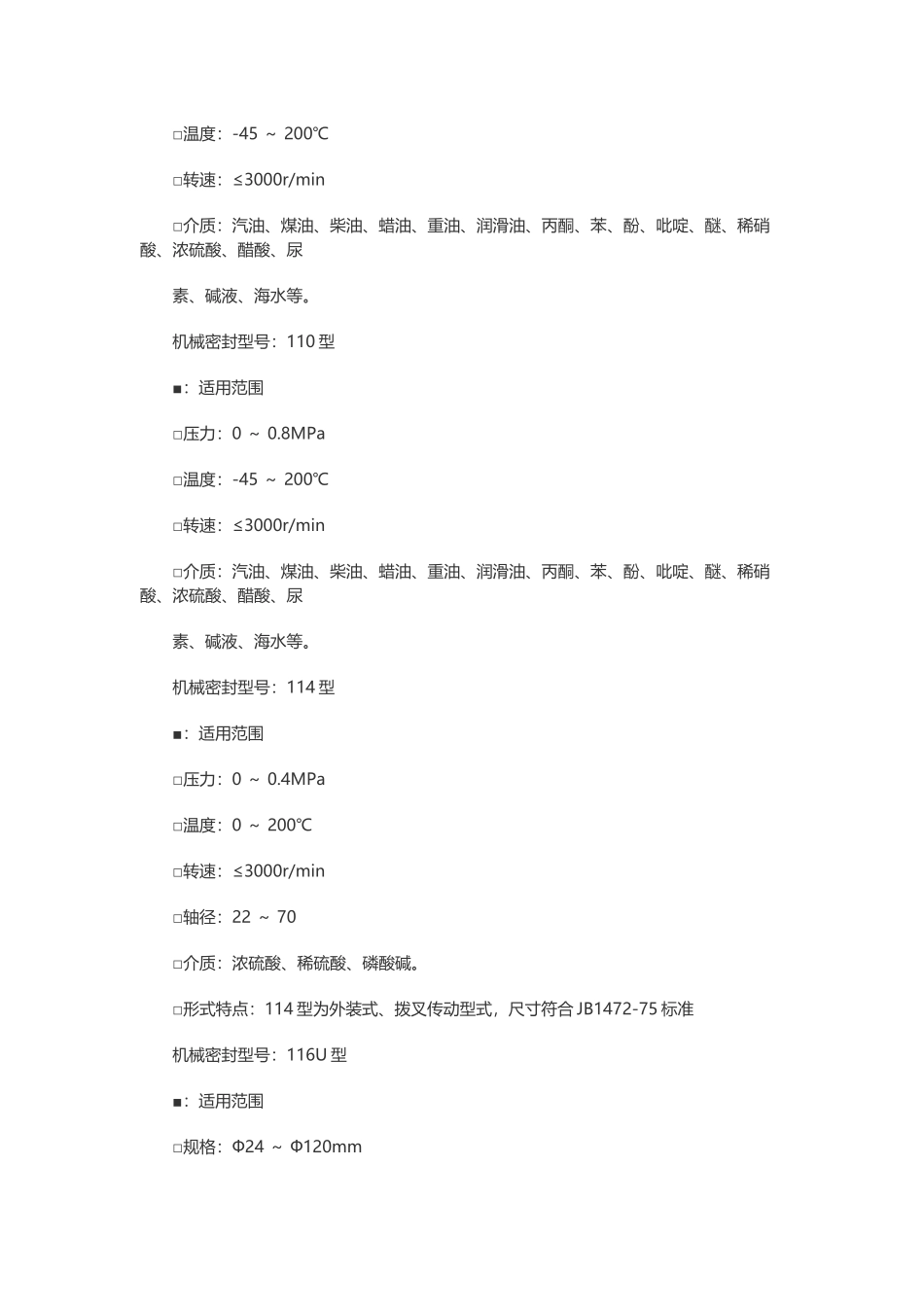 □温度：-45 ～ 200℃

□转速：≤3000r/min

□介质：汽油、煤油、柴油、蜡油、重油、润滑油、丙酮、苯、酚、吡啶、醚、稀硝酸、浓硫酸、醋酸、尿

素、碱液、海水等。

机械密封型号：110 型

■：适用范围

□压力：0 ～ 0.8MPa

□温度：-45 ～ 200℃

□转速：≤3000r/min

□介质：汽油、煤油、柴油、蜡油、重油、润滑油、丙酮、苯、酚、吡啶、醚、稀硝酸、浓硫酸、醋酸、尿

素、碱液、海水等。

机械密封型号：114 型

■：适用范围

□压力：0 ～ 0.4MPa

□温度：0 ～ 200℃

□转速：≤3000r/min

□轴径：22 ～ 70

□介质：浓硫酸、稀硫酸、磷酸碱。

□形式特点：114 型为外装式、拨叉传动型式，尺寸符合 JB1472-75 标准

机械密封型号：116U 型

■：适用范围

□规格：Φ24 ～ Φ120mm